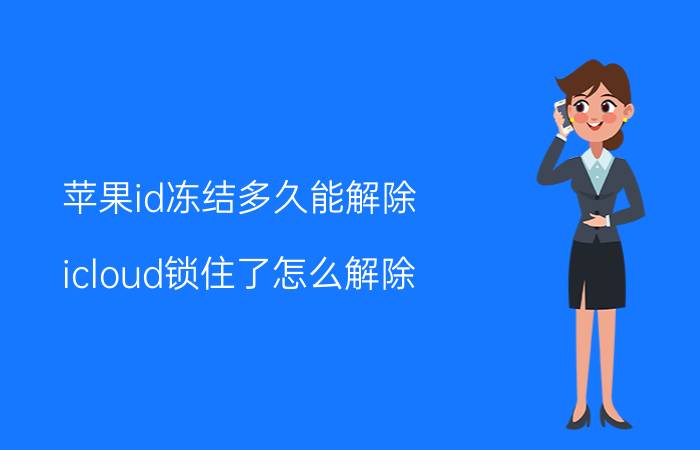 苹果id冻结多久能解除

icloud锁住了怎么解除